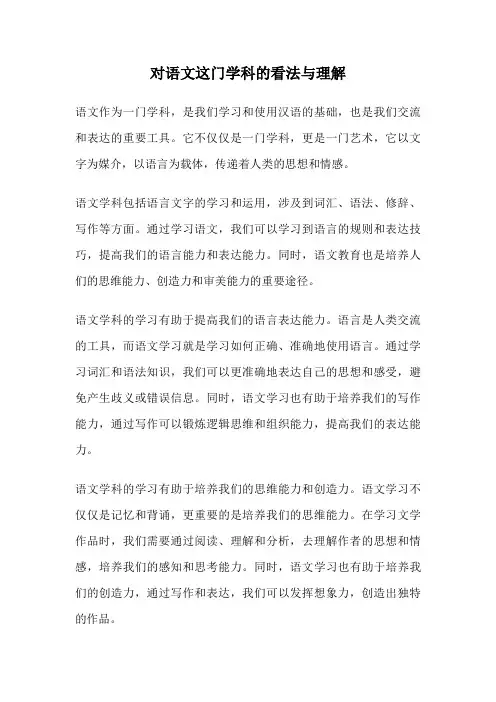 对语文这门学科的看法与理解

语文作为一门学科，是我们学习和使用汉语的基础，也是我们交流和表达的重要工具。它不仅仅是一门学科，更是一门艺术，它以文字为媒介，以语言为载体，传递着人类的思想和情感。

语文学科包括语言文字的学习和运用，涉及到词汇、语法、修辞、写作等方面。通过学习语文，我们可以学习到语言的规则和表达技巧，提高我们的语言能力和表达能力。同时，语文教育也是培养人们的思维能力、创造力和审美能力的重要途径。

语文学科的学习有助于提高我们的语言表达能力。语言是人类交流的工具，而语文学习就是学习如何正确、准确地使用语言。通过学习词汇和语法知识，我们可以更准确地表达自己的思想和感受，避免产生歧义或错误信息。同时，语文学习也有助于培养我们的写作能力，通过写作可以锻炼逻辑思维和组织能力，提高我们的表达能力。

语文学科的学习有助于培养我们的思维能力和创造力。语文学习不仅仅是记忆和背诵，更重要的是培养我们的思维能力。在学习文学作品时，我们需要通过阅读、理解和分析，去理解作者的思想和情感，培养我们的感知和思考能力。同时，语文学习也有助于培养我们的创造力，通过写作和表达，我们可以发挥想象力，创造出独特的作品。